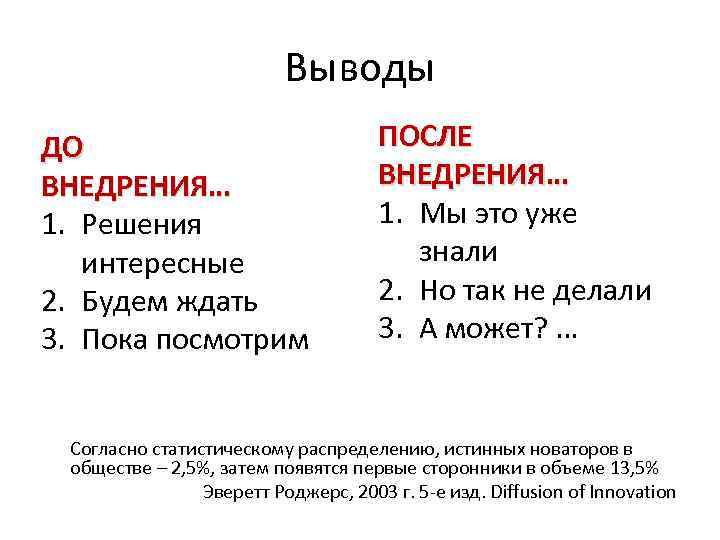 Выводы

ДО ВНЕДРЕНИЯ…
1. Решения интересные
2. Будем ждать
3. Пока посмотрим

ПОСЛЕ ВНЕДРЕНИЯ…
1. Мы это уже знали
2. Но так не делали
3. А может? …

Согласно статистическому распределению, истинных новаторов в обществе – 2,5%, затем появятся первые сторонники в объеме 13,5%
Эверетт Роджерс, 2003 г. 5-е изд. Diffusion of Innovation